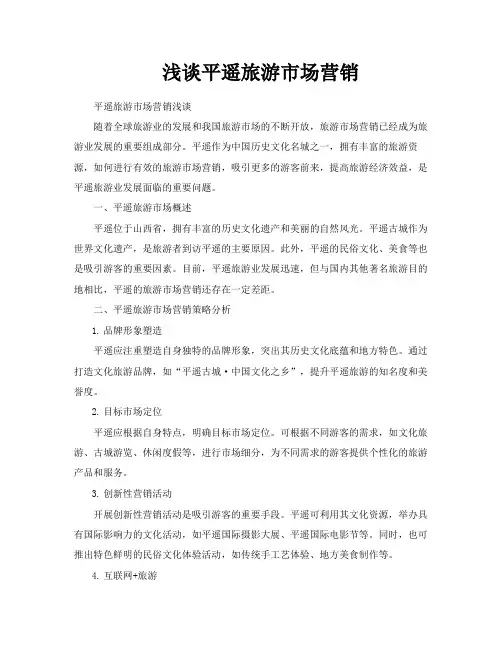 浅谈平遥旅游市场营销

平遥旅游市场营销浅谈

随着全球旅游业的发展和我国旅游市场的不断开放，旅游市场营销已经成为旅游业发展的重要组成部分。平遥作为中国历史文化名城之一，拥有丰富的旅游资源，如何进行有效的旅游市场营销，吸引更多的游客前来，提高旅游经济效益，是平遥旅游业发展面临的重要问题。

一、平遥旅游市场概述

平遥位于山西省，拥有丰富的历史文化遗产和美丽的自然风光。平遥古城作为世界文化遗产，是旅游者到访平遥的主要原因。此外，平遥的民俗文化、美食等也是吸引游客的重要因素。目前，平遥旅游业发展迅速，但与国内其他著名旅游目的地相比，平遥的旅游市场营销还存在一定差距。

二、平遥旅游市场营销策略分析

1. 品牌形象塑造

平遥应注重塑造自身独特的品牌形象，突出其历史文化底蕴和地方特色。通过打造文化旅游品牌，如“平遥古城·中国文化之乡”，提升平遥旅游的知名度和美誉度。

2. 目标市场定位

平遥应根据自身特点，明确目标市场定位。可根据不同游客的需求，如文化旅游、古城游览、休闲度假等，进行市场细分，为不同需求的游客提供个性化的旅游产品和服务。

3. 创新性营销活动

开展创新性营销活动是吸引游客的重要手段。平遥可利用其文化资源，举办具有国际影响力的文化活动，如平遥国际摄影大展、平遥国际电影节等。同时，也可推出特色鲜明的民俗文化体验活动，如传统手工艺体验、地方美食制作等。

4. 互联网+旅游